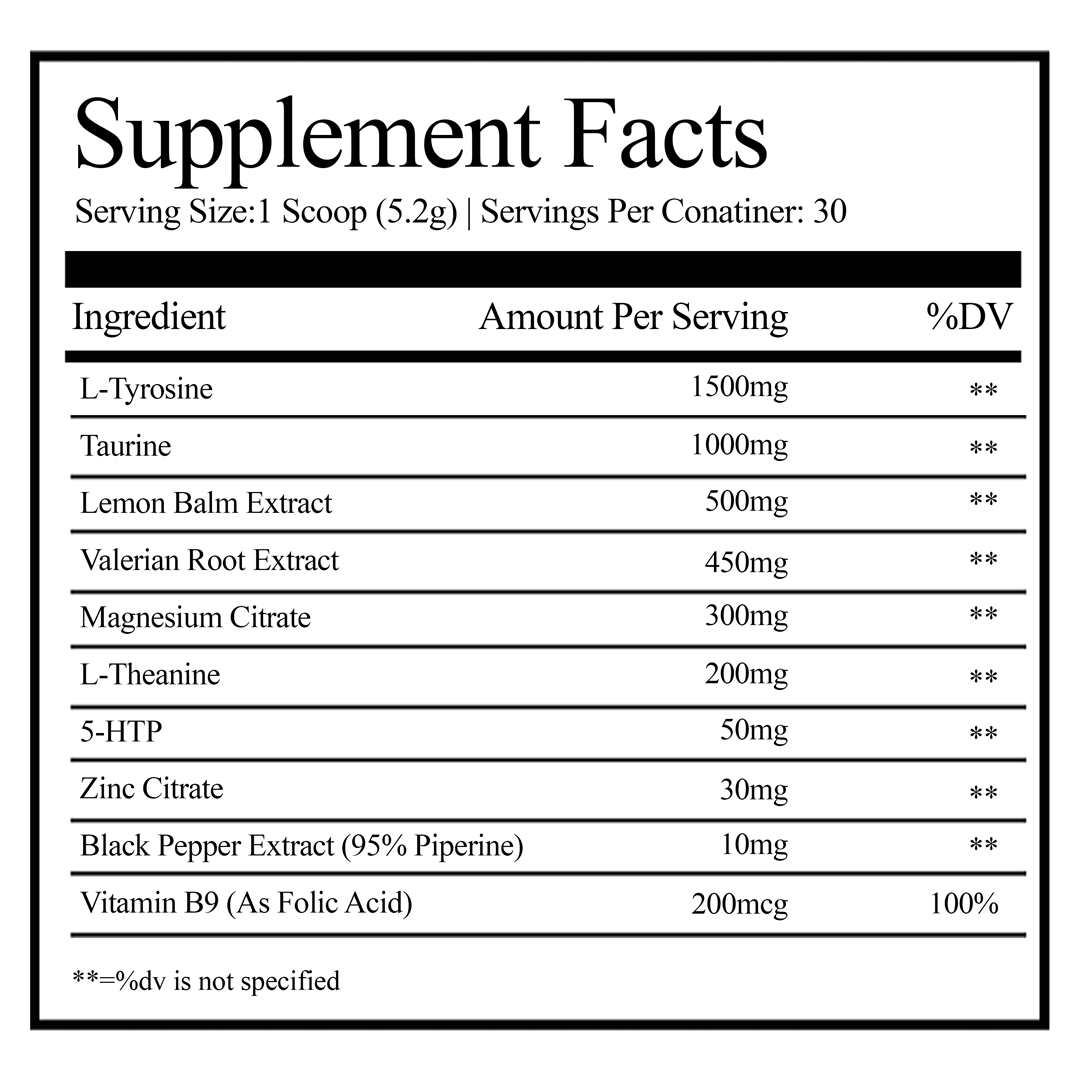 Supplement Facts

Serving Size:1 Scoop (5.2g) | Servings Per Conatiner: 30

| Ingredient | Amount Per Serving | %DV |
|---|---|---|
| L-Tyrosine | 1500mg | ** |
| Taurine | 1000mg | ** |
| Lemon Balm Extract | 500mg | ** |
| Valerian Root Extract | 450mg | ** |
| Magnesium Citrate | 300mg | ** |
| L-Theanine | 200mg | ** |
| 5-HTP | 50mg | ** |
| Zinc Citrate | 30mg | ** |
| Black Pepper Extract (95% Piperine) | 10mg | ** |
| Vitamin B9 (As Folic Acid) | 200mcg | 100% |

**=%dv is not specified